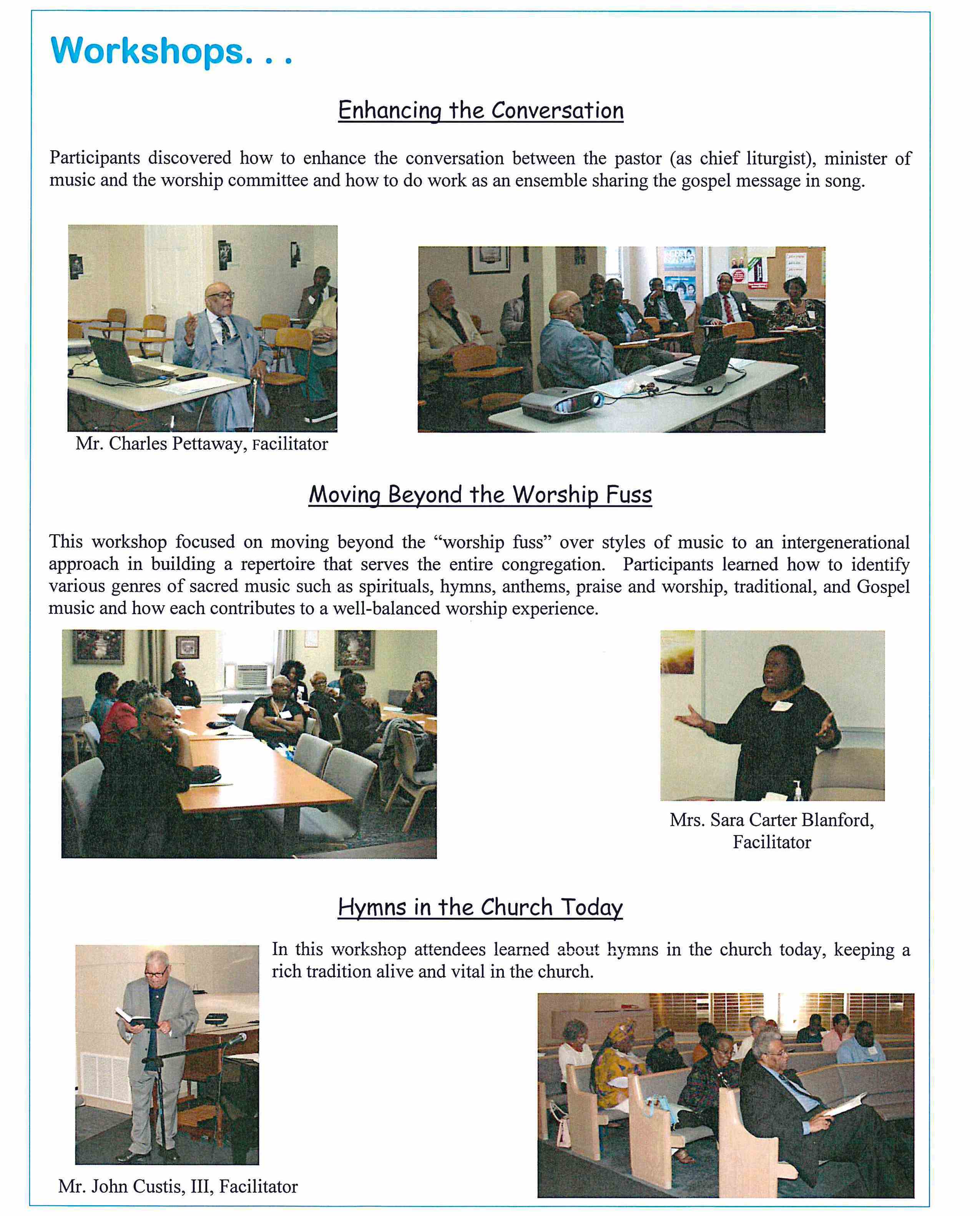 Workshops. . .

Enhancing the Conversation

Participants discovered how to enhance the conversation between the pastor (as chief liturgist), minister of music and the worship committee and how to do work as an ensemble sharing the gospel message in song.

Mr. Charles Pettaway, Facilitator

Moving Beyond the Worship Fuss

This workshop focused on moving beyond the "worship fuss" over styles of music to an intergenerational approach in building a repertoire that serves the entire congregation. Participants learned how to identify various genres of sacred music such as spirituals, hymns, anthems, praise and worship, traditional, and Gospel music and how each contributes to a well-balanced worship experience.

Mrs. Sara Carter Blanford, Facilitator

Hymns in the Church Today

In this workshop attendees learned about hymns in the church today, keeping a rich tradition alive and vital in the church.

Mr. John Custis, III, Facilitator